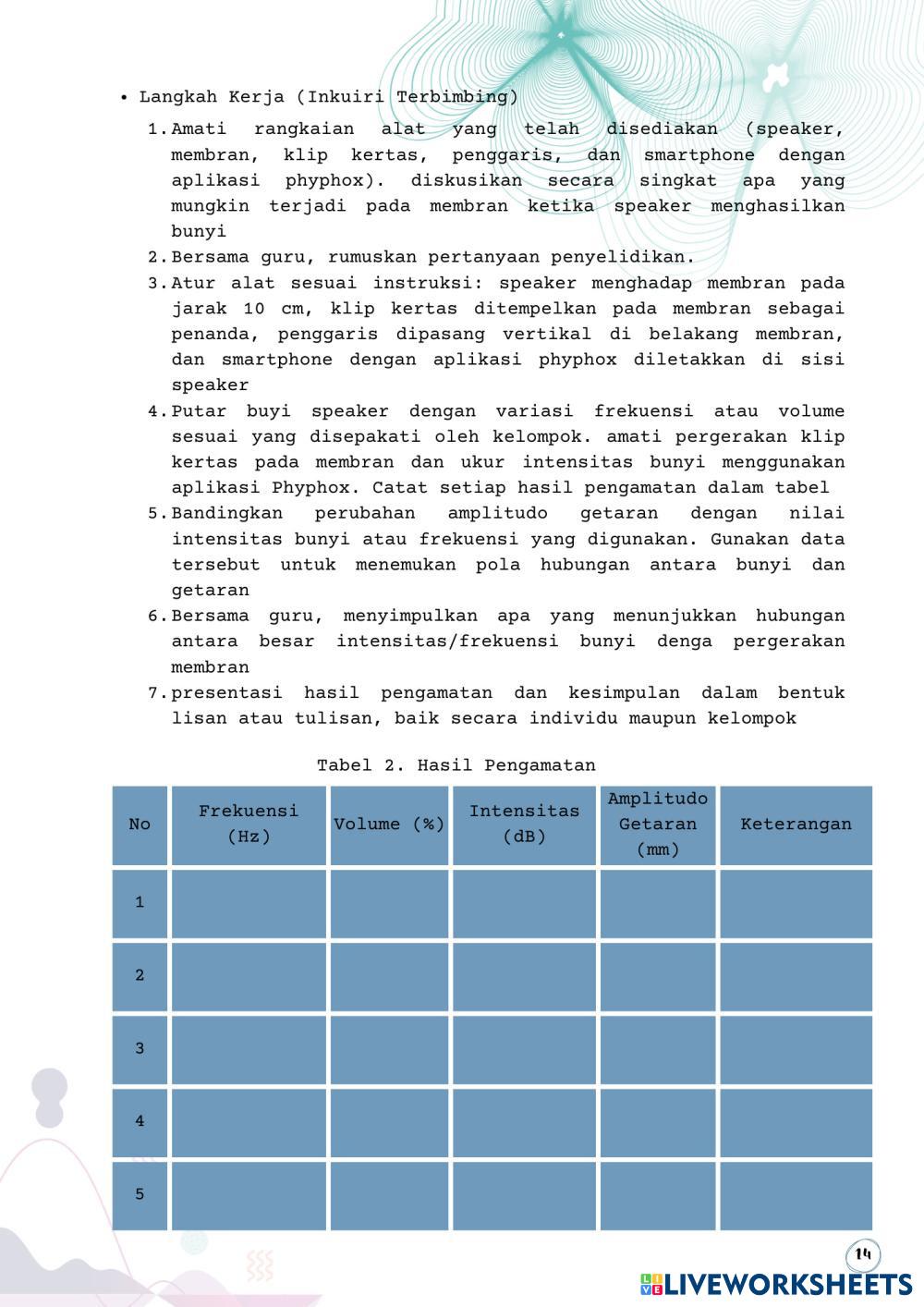 • Langkah Kerja (Inkuiri Terbimbing)

1. Amati rangkaian alat yang telah disediakan (speaker, membran, klip kertas, penggaris, dan smartphone dengan aplikasi phyphox). diskusikan secara singkat apa yang mungkin terjadi pada membran ketika speaker menghasilkan bunyi
2. Bersama guru, rumuskan pertanyaan penyelidikan.
3. Atur alat sesuai instruksi: speaker menghadap membran pada jarak 10 cm, klip kertas ditempelkan pada membran sebagai penanda, penggaris dipasang vertikal di belakang membran, dan smartphone dengan aplikasi phyphox diletakkan di sisi speaker
4. Putar buyi speaker dengan variasi frekuensi atau volume sesuai yang disepakati oleh kelompok. amati pergerakan klip kertas pada membran dan ukur intensitas bunyi menggunakan aplikasi Phyphox. Catat setiap hasil pengamatan dalam tabel
5. Bandingkan perubahan amplitudo getaran dengan nilai intensitas bunyi atau frekuensi yang digunakan. Gunakan data tersebut untuk menemukan pola hubungan antara bunyi dan getaran
6. Bersama guru, menyimpulkan apa yang menunjukkan hubungan antara besar intensitas/frekuensi bunyi denga pergerakan membran
7. presentasi hasil pengamatan dan kesimpulan dalam bentuk lisan atau tulisan, baik secara individu maupun kelompok

Tabel 2. Hasil Pengamatan

| No | Frekuensi (Hz) | Volume (%) | Intensitas (dB) | Amplitudo Getaran (mm) | Keterangan |
|---|---|---|---|---|---|
| 1 | | | | | |
| 2 | | | | | |
| 3 | | | | | |
| 4 | | | | | |
| 5 | | | | | |

14

LIVEWORKSHEETS